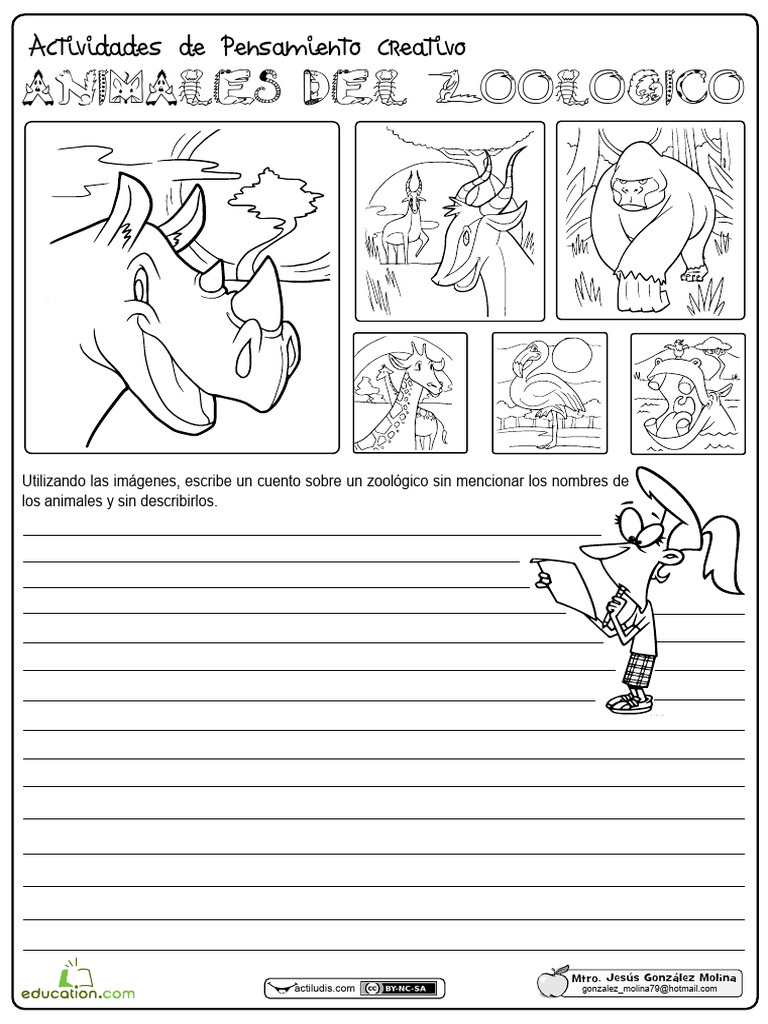 Actividades de Pensamiento Creativo

ANIMALES DEL ZOOLOGICO

Utilizando las imágenes, escribe un cuento sobre un zoológico sin mencionar los nombres de los animales y sin describirlos.

education.com

actiludis.com BY-NC-SA

Mtro. Jesús González Molina
gonzalez_molina79@hotmail.com